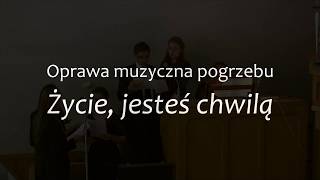 Oprawa muzyczna pogrzebu

Życie, jesteś chwilą